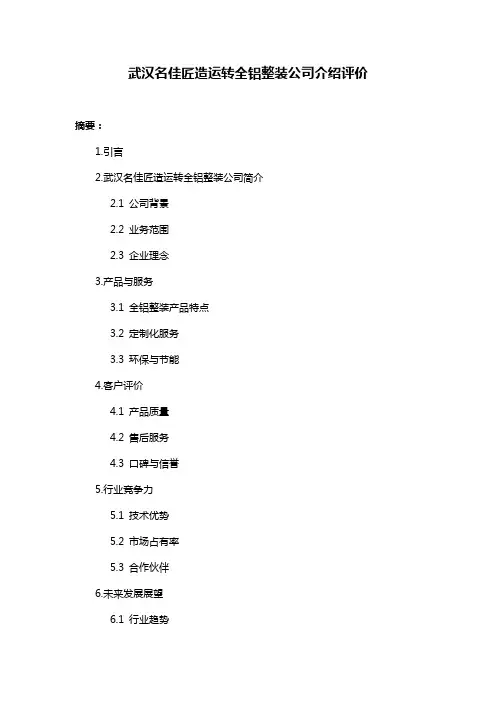 武汉名佳匠造运转全铝整装公司介绍评价

摘要：

1.引言

2.武汉名佳匠造运转全铝整装公司简介

2.1 公司背景

2.2 业务范围

2.3 企业理念

3.产品与服务

3.1 全铝整装产品特点

3.2 定制化服务

3.3 环保与节能

4.客户评价

4.1 产品质量

4.2 售后服务

4.3 口碑与信誉

5.行业竞争力

5.1 技术优势

5.2 市场占有率

5.3 合作伙伴

6.未来发展展望

6.1 行业趋势